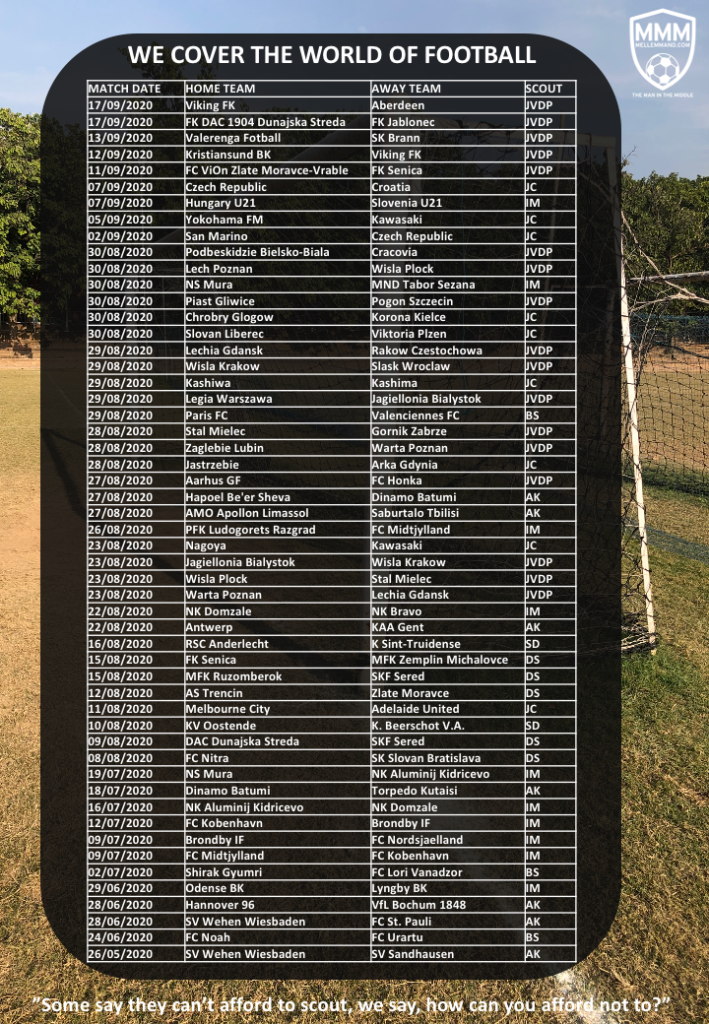 MMM
MELLEMMAND.COM
THE MAN IN THE MIDDLE

WE COVER THE WORLD OF FOOTBALL

| MATCH DATE | HOME TEAM | AWAY TEAM | SCOUT |
|---|---|---|---|
| 17/09/2020 | Viking FK | Aberdeen | JVDP |
| 17/09/2020 | FK DAC 1904 Dunajska Streda | FK Jablonec | JVDP |
| 13/09/2020 | Valerenga Fotball | SK Brann | JVDP |
| 12/09/2020 | Kristiansund BK | Viking FK | JVDP |
| 11/09/2020 | FC ViOn Zlate Moravce-Vrable | FK Senica | JVDP |
| 07/09/2020 | Czech Republic | Croatia | JC |
| 07/09/2020 | Hungary U21 | Slovenia U21 | IM |
| 05/09/2020 | Yokohama FM | Kawasaki | JC |
| 02/09/2020 | San Marino | Czech Republic | JC |
| 30/08/2020 | Podbeskidzie Bielsko-Biala | Cracovia | JVDP |
| 30/08/2020 | Lech Poznan | Wisla Plock | JVDP |
| 30/08/2020 | NS Mura | MND Tabor Sezana | IM |
| 30/08/2020 | Piast Gliwice | Pogon Szczecin | JVDP |
| 30/08/2020 | Chrobry Glogow | Korona Kielce | JC |
| 30/08/2020 | Slovan Liberec | Viktoria Plzen | JC |
| 29/08/2020 | Lechia Gdansk | Rakow Czestochowa | JVDP |
| 29/08/2020 | Wisla Krakow | Slask Wroclaw | JVDP |
| 29/08/2020 | Kashiwa | Kashima | JC |
| 29/08/2020 | Legia Warszawa | Jagiellonia Bialystok | JVDP |
| 29/08/2020 | Paris FC | Valenciennes FC | BS |
| 28/08/2020 | Stal Mielec | Gornik Zabrze | JVDP |
| 28/08/2020 | Zaglebie Lubin | Warta Poznan | JVDP |
| 28/08/2020 | Jastrzebie | Arka Gdynia | JC |
| 27/08/2020 | Aarhus GF | FC Honka | JVDP |
| 27/08/2020 | Hapoel Be'er Sheva | Dinamo Batumi | AK |
| 27/08/2020 | AMO Apollon Limassol | Saburtalo Tbilisi | AK |
| 26/08/2020 | PFK Ludogorets Razgrad | FC Midtjylland | IM |
| 23/08/2020 | Nagoya | Kawasaki | JC |
| 23/08/2020 | Jagiellonia Bialystok | Wisla Krakow | JVDP |
| 23/08/2020 | Wisla Plock | Stal Mielec | JVDP |
| 23/08/2020 | Warta Poznan | Lechia Gdansk | JVDP |
| 22/08/2020 | NK Domzale | NK Bravo | IM |
| 22/08/2020 | Antwerp | KAA Gent | AK |
| 16/08/2020 | RSC Anderlecht | K Sint-Truidense | SD |
| 15/08/2020 | FK Senica | MFK Zemplin Michalovce | DS |
| 15/08/2020 | MFK Ruzomberok | SKF Sered | DS |
| 12/08/2020 | AS Trencin | Zlate Moravce | DS |
| 11/08/2020 | Melbourne City | Adelaide United | JC |
| 10/08/2020 | KV Oostende | K. Beerschot V.A. | SD |
| 09/08/2020 | DAC Dunajska Streda | SKF Sered | DS |
| 08/08/2020 | FC Nitra | SK Slovan Bratislava | DS |
| 19/07/2020 | NS Mura | NK Aluminij Kidricevo | IM |
| 18/07/2020 | Dinamo Batumi | Torpedo Kutaisi | AK |
| 16/07/2020 | NK Aluminij Kidricevo | NK Domzale | IM |
| 12/07/2020 | FC Kobenhavn | Brondby IF | IM |
| 09/07/2020 | Brondby IF | FC Nordsjaelland | IM |
| 09/07/2020 | FC Midtjylland | FC Kobenhavn | IM |
| 02/07/2020 | Shirak Gyumri | FC Lori Vanadzor | BS |
| 29/06/2020 | Odense BK | Lyngby BK | IM |
| 28/06/2020 | Hannover 96 | VfL Bochum 1848 | AK |
| 28/06/2020 | SV Wehen Wiesbaden | FC St. Pauli | AK |
| 24/06/2020 | FC Noah | FC Urartu | BS |
| 26/05/2020 | SV Wehen Wiesbaden | SV Sandhausen | AK |

"Some say they can't afford to scout, we say, how can you afford not to?"